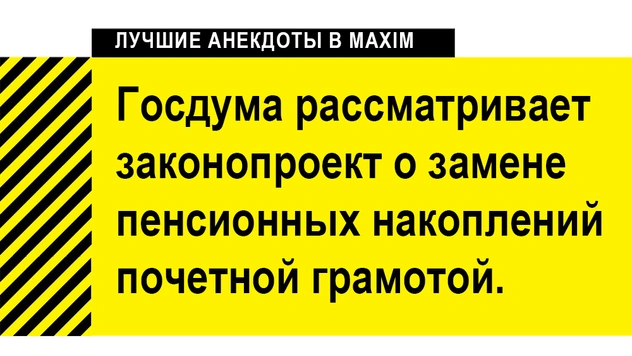 ЛУЧШИЕ АНЕКДОТЫ В MAXIM

Госдума рассматривает законопроект о замене пенсионных накоплений почетной грамотой.